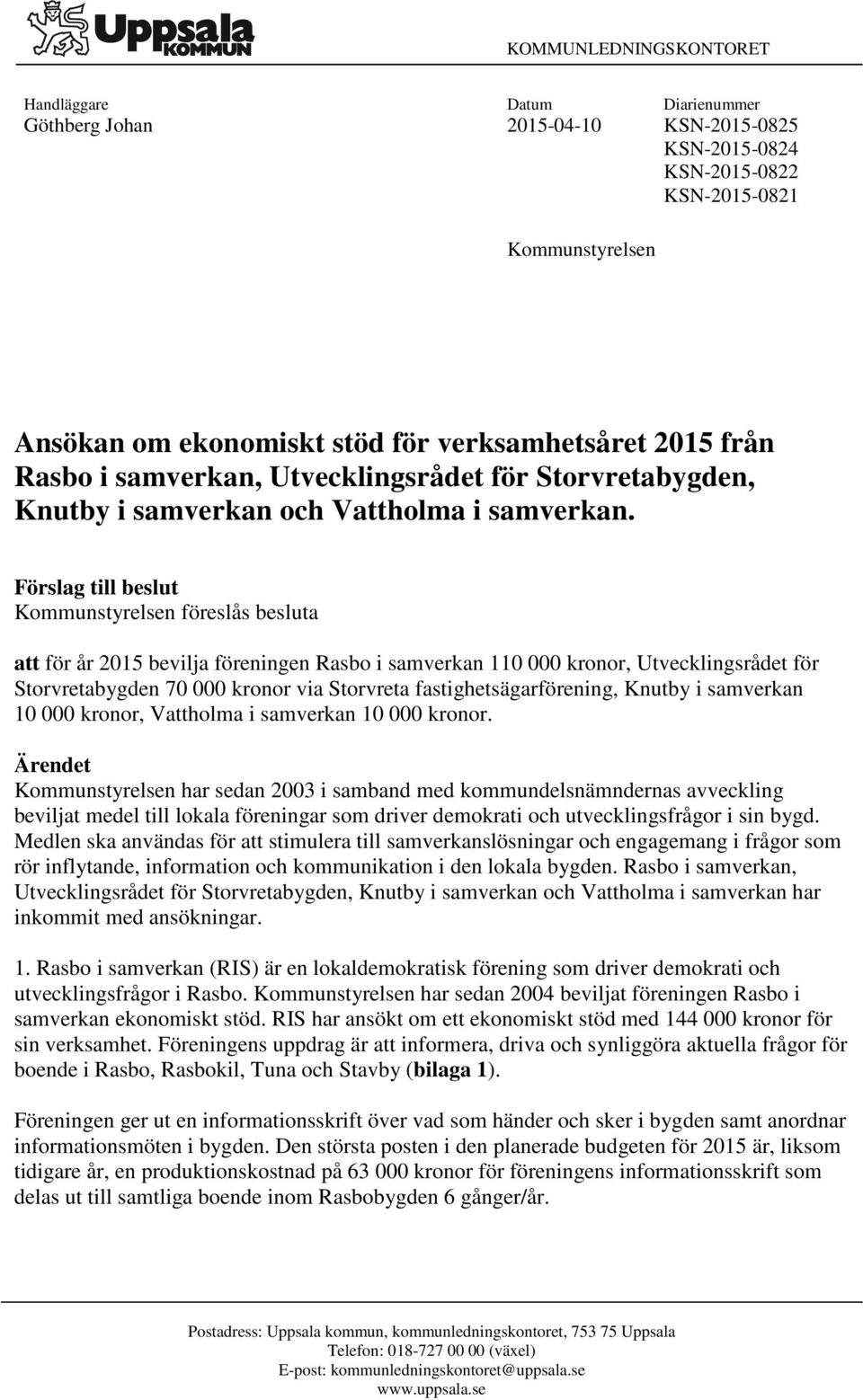 Uppsala KOMMUN

KOMMUNLEDNINGSKONTORET

Handläggare
Göthberg Johan

Datum
2015-04-10

Diarienummer
KSN-2015-0825
KSN-2015-0824
KSN-2015-0822
KSN-2015-0821

Kommunstyrelsen

Ansökan om ekonomiskt stöd för verksamhetsåret 2015 från Rasbo i samverkan, Utvecklingsrådet för Storvretabygden, Knutby i samverkan och Vattholma i samverkan.

Förslag till beslut
Kommunstyrelsen föreslås besluta

att för år 2015 bevilja föreningen Rasbo i samverkan 110 000 kronor, Utvecklingsrådet för Storvretabygden 70 000 kronor via Storvreta fastighetsägarförening, Knutby i samverkan 10 000 kronor, Vattholma i samverkan 10 000 kronor.

Ärendet
Kommunstyrelsen har sedan 2003 i samband med kommundelsnämndernas avveckling beviljat medel till lokala föreningar som driver demokrati och utvecklingsfrågor i sin bygd. Medlen ska användas för att stimulera till samverkanslösningar och engagemang i frågor som rör inflytande, information och kommunikation i den lokala bygden. Rasbo i samverkan, Utvecklingsrådet för Storvretabygden, Knutby i samverkan och Vattholma i samverkan har inkommit med ansökningar.

1. Rasbo i samverkan (RIS) är en lokaldemokratisk förening som driver demokrati och utvecklingsfrågor i Rasbo. Kommunstyrelsen har sedan 2004 beviljat föreningen Rasbo i samverkan ekonomiskt stöd. RIS har ansökt om ett ekonomiskt stöd med 144 000 kronor för sin verksamhet. Föreningens uppdrag är att informera, driva och synliggöra aktuella frågor för boende i Rasbo, Rasbokil, Tuna och Stavby (bilaga 1).

Föreningen ger ut en informationsskrift över vad som händer och sker i bygden samt anordnar informationsmöten i bygden. Den största posten i den planerade budgeten för 2015 är, liksom tidigare år, en produktionskostnad på 63 000 kronor för föreningens informationsskrift som delas ut till samtliga boende inom Rasbobygden 6 gånger/år.

Postadress: Uppsala kommun, kommunledningskontoret, 753 75 Uppsala
Telefon: 018-727 00 00 (växel)
E-post: kommunledningskontoret@uppsala.se
www.uppsala.se